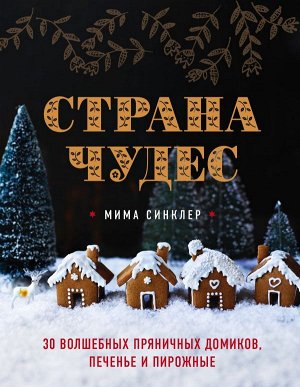 СТРАНА ЧУДЕС

МИМА СИНКЛЕР

30 ВОЛШЕБНЫХ ПРЯНИЧНЫХ ДОМИКОВ, ПЕЧЕНЬЕ И ПИРОЖНЫЕ